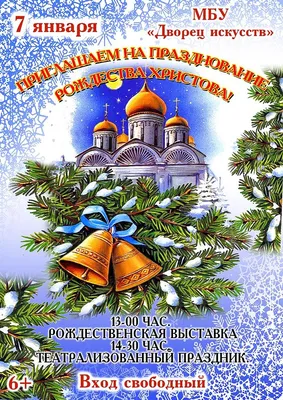 7 января

МБУ
«Дворец искусств»

ПРИГЛАШАЕМ НА ПРАЗДНОВАНИЕ РОЖДЕСТВА ХРИСТОВА!

13-00 ЧАС.
РОЖДЕСТВЕНСКАЯ ВЫСТАВКА
14-30 ЧАС.
ТЕАТРАЛИЗОВАННЫЙ ПРАЗДНИК.

6+

Вход свободный